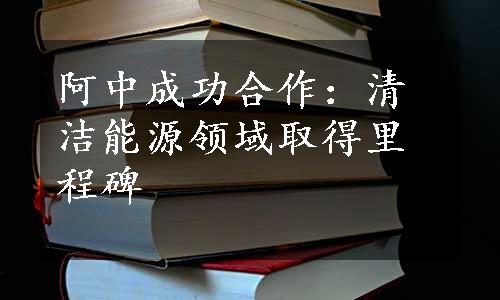 阿中成功合作：清洁能源领域取得里程碑